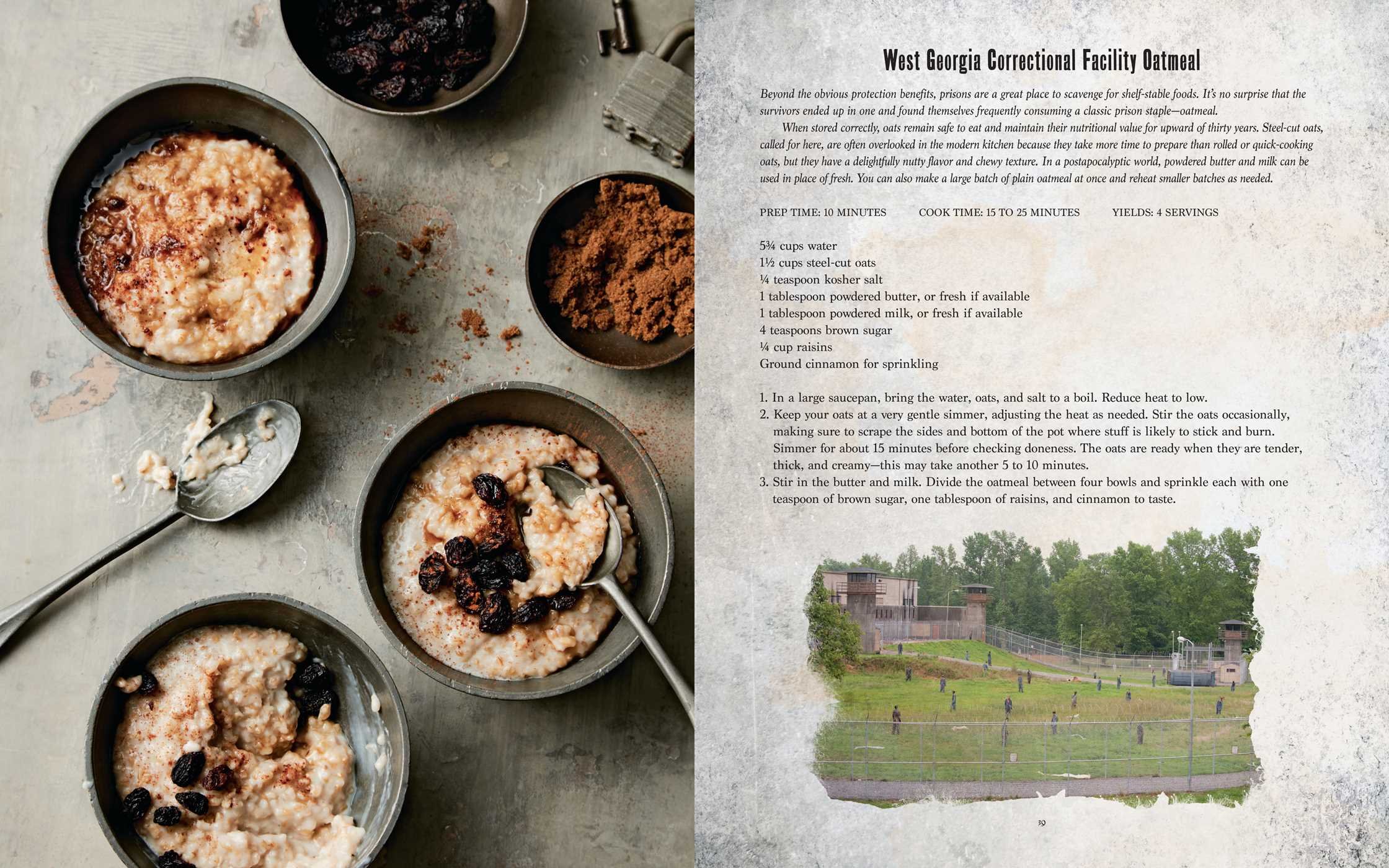 West Georgia Correctional Facility Oatmeal

Beyond the obvious protection benefits, prisons are a great place to scavenge for shelf-stable foods. It's no surprise that the survivors ended up in one and found themselves frequently consuming a classic prison staple—oatmeal.

When stored correctly, oats remain safe to eat and maintain their nutritional value for upward of thirty years. Steel-cut oats, called for here, are often overlooked in the modern kitchen because they take more time to prepare than rolled or quick-cooking oats, but they have a delightfully nutty flavor and chewy texture. In a postapocalyptic world, powdered butter and milk can be used in place of fresh. You can also make a large batch of plain oatmeal at once and reheat smaller batches as needed.

PREP TIME: 10 MINUTES    COOK TIME: 15 TO 25 MINUTES    YIELDS: 4 SERVINGS

5¾ cups water
1½ cups steel-cut oats
¼ teaspoon kosher salt
1 tablespoon powdered butter, or fresh if available
1 tablespoon powdered milk, or fresh if available
4 teaspoons brown sugar
¼ cup raisins
Ground cinnamon for sprinkling

1. In a large saucepan, bring the water, oats, and salt to a boil. Reduce heat to low.
2. Keep your oats at a very gentle simmer, adjusting the heat as needed. Stir the oats occasionally, making sure to scrape the sides and bottom of the pot where stuff is likely to stick and burn. Simmer for about 15 minutes before checking doneness. The oats are ready when they are tender, thick, and creamy—this may take another 5 to 10 minutes.
3. Stir in the butter and milk. Divide the oatmeal between four bowls and sprinkle each with one teaspoon of brown sugar, one tablespoon of raisins, and cinnamon to taste.

39